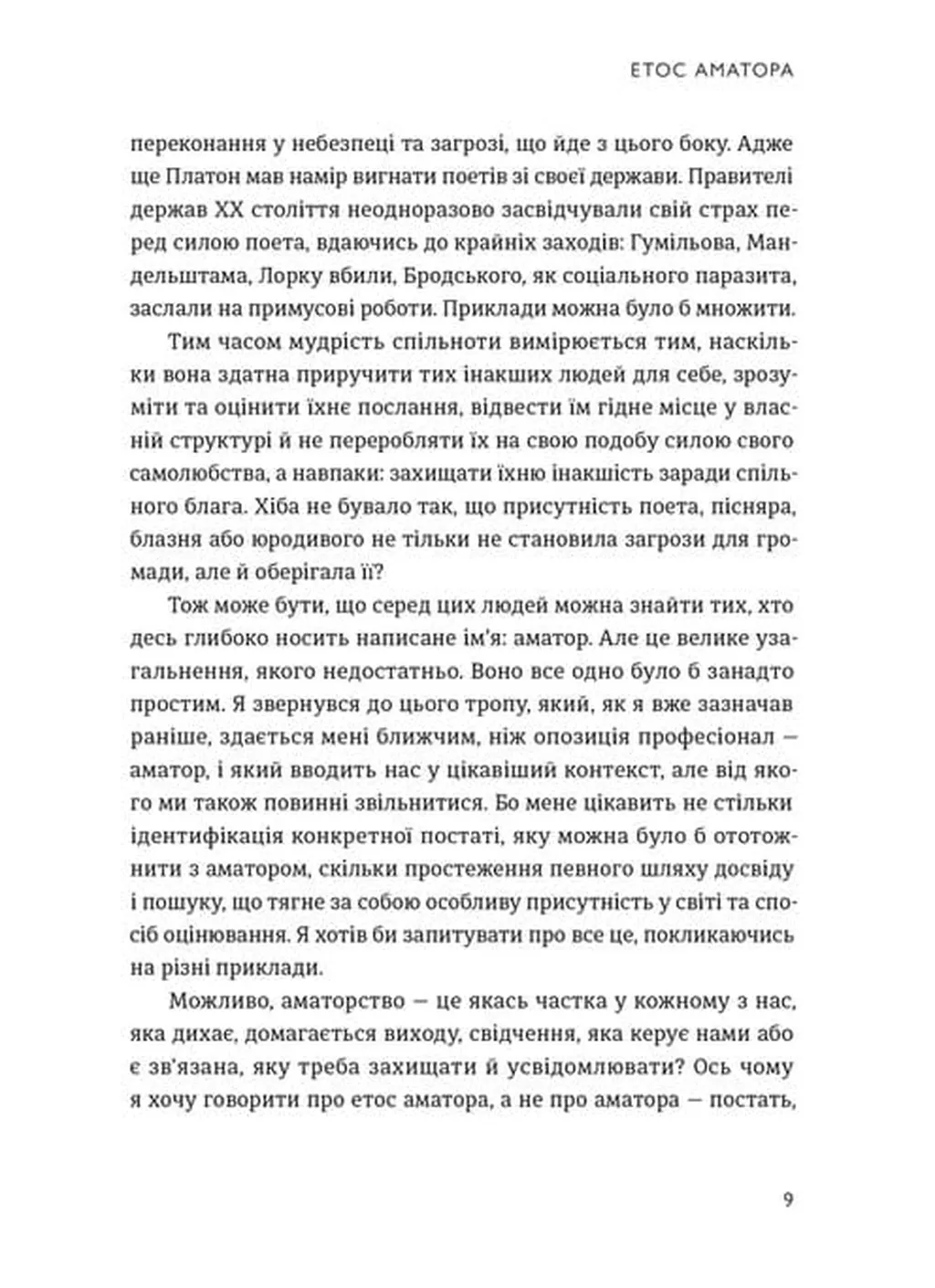 ЕТОС АМАТОРА

переконання у небезпеці та загрозі, що йде з цього боку. Адже ще Платон мав намір вигнати поетів зі своєї держави. Правителі держав XX століття неодноразово засвідчували свій страх перед силою поета, вдаючись до крайніх заходів: Гумільова, Мандельштама, Лорку вбили, Бродського, як соціального паразита, заслали на примусові роботи. Приклади можна було б множити.

Тим часом мудрість спільноти вимірюється тим, наскільки вона здатна приручити тих інакших людей для себе, зрозуміти та оцінити їхнє послання, відвести їм гідне місце у власній структурі й не переробляти їх на свою подобу силою свого самолюбства, а навпаки: захищати їхню інакшість заради спільного блага. Хіба не бувало так, що присутність поета, пісняра, блазня або юродивого не тільки не становила загрози для громади, але й оберігала її?

Тож може бути, що серед цих людей можна знайти тих, хто десь глибоко носить написане ім'я: аматор. Але це велике узагальнення, якого недостатньо. Воно все одно було б занадто простим. Я звернувся до цього тропу, який, як я вже зазначав раніше, здається мені ближчим, ніж опозиція професіонал — аматор, і який вводить нас у цікавіший контекст, але від якого ми також повинні звільнитися. Бо мене цікавить не стільки ідентифікація конкретної постаті, яку можна було б ототожнити з аматором, скільки простеження певного шляху досвіду і пошуку, що тягне за собою особливу присутність у світі та спосіб оцінювання. Я хотів би запитувати про все це, покликаючись на різні приклади.

Можливо, аматорство — це якась частка у кожному з нас, яка дихає, домагається виходу, свідчення, яка керує нами або є зв'язана, яку треба захищати й усвідомлювати? Ось чому я хочу говорити про етос аматора, а не про аматора — постать,

9